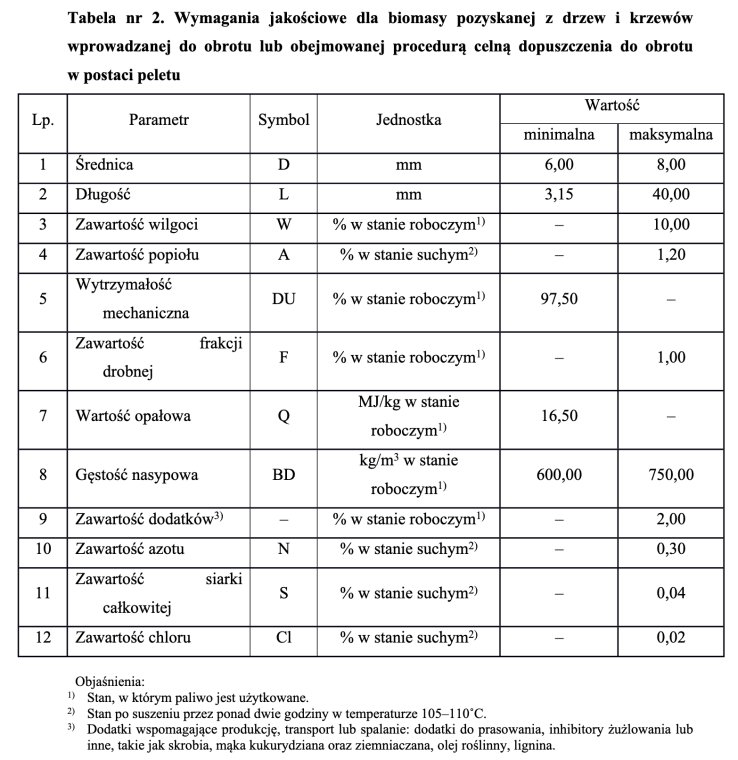 **Tabela nr 2. Wymagania jakościowe dla biomasy pozyskanej z drzew i krzewów wprowadzanej do obrotu lub obejmowanej procedurą celną dopuszczenia do obrotu w postaci peletu**

| Lp. | Parametr | Symbol | Jednostka | Wartość minimalna | Wartość maksymalna |
|---|---|---|---|---|---|
| 1 | Średnica | D | mm | 6,00 | 8,00 |
| 2 | Długość | L | mm | 3,15 | 40,00 |
| 3 | Zawartość wilgoci | W | % w stanie roboczym$^{1)}$ | – | 10,00 |
| 4 | Zawartość popiołu | A | % w stanie suchym$^{2)}$ | – | 1,20 |
| 5 | Wytrzymałość mechaniczna | DU | % w stanie roboczym$^{1)}$ | 97,50 | – |
| 6 | Zawartość frakcji drobnej | F | % w stanie roboczym$^{1)}$ | – | 1,00 |
| 7 | Wartość opałowa | Q | MJ/kg w stanie roboczym$^{1)}$ | 16,50 | – |
| 8 | Gęstość nasypowa | BD | kg/m$^3$ w stanie roboczym$^{1)}$ | 600,00 | 750,00 |
| 9 | Zawartość dodatków$^{3)}$ | – | % w stanie roboczym$^{1)}$ | – | 2,00 |
| 10 | Zawartość azotu | N | % w stanie suchym$^{2)}$ | – | 0,30 |
| 11 | Zawartość siarki całkowitej | S | % w stanie suchym$^{2)}$ | – | 0,04 |
| 12 | Zawartość chloru | Cl | % w stanie suchym$^{2)}$ | – | 0,02 |

Objaśnienia:
$^{1)}$ Stan, w którym paliwo jest użytkowane.
$^{2)}$ Stan po suszeniu przez ponad dwie godziny w temperaturze 105–110°C.
$^{3)}$ Dodatki wspomagające produkcję, transport lub spalanie: dodatki do prasowania, inhibitory żużlowania lub inne, takie jak skrobia, mąka kukurydziana oraz ziemniaczana, olej roślinny, lignina.